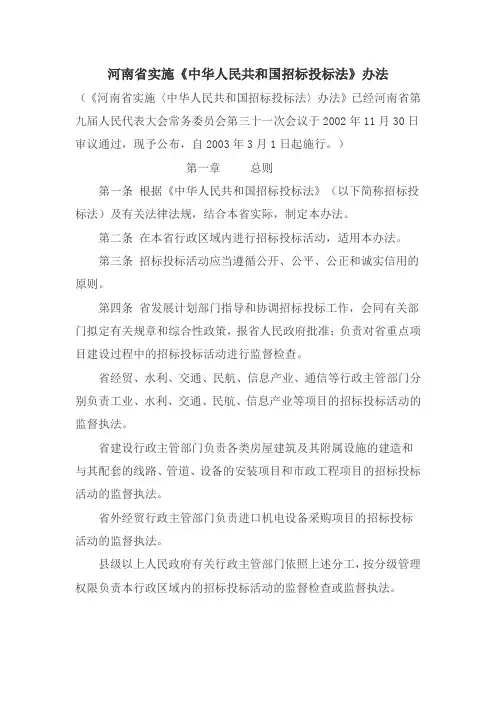 河南省实施《中华人民共和国招标投标法》办法

（《河南省实施〈中华人民共和国招标投标法〉办法》已经河南省第九届人民代表大会常务委员会第三十一次会议于 2002 年 11 月 30 日审议通过，现予公布，自 2003 年 3 月 1 日起施行。）

第一章　　总则

第一条 根据《中华人民共和国招标投标法》（以下简称招标投标法）及有关法律法规，结合本省实际，制定本办法。

第二条 在本省行政区域内进行招标投标活动，适用本办法。

第三条 招标投标活动应当遵循公开、公平、公正和诚实信用的原则。

第四条 省发展计划部门指导和协调招标投标工作，会同有关部门拟定有关规章和综合性政策，报省人民政府批准；负责对省重点项目建设过程中的招标投标活动进行监督检查。

省经贸、水利、交通、民航、信息产业、通信等行政主管部门分别负责工业、水利、交通、民航、信息产业等项目的招标投标活动的监督执法。

省建设行政主管部门负责各类房屋建筑及其附属设施的建造和与其配套的线路、管道、设备的安装项目和市政工程项目的招标投标活动的监督执法。

省外经贸行政主管部门负责进口机电设备采购项目的招标投标活动的监督执法。

县级以上人民政府有关行政主管部门依照上述分工，按分级管理权限负责本行政区域内的招标投标活动的监督检查或监督执法。